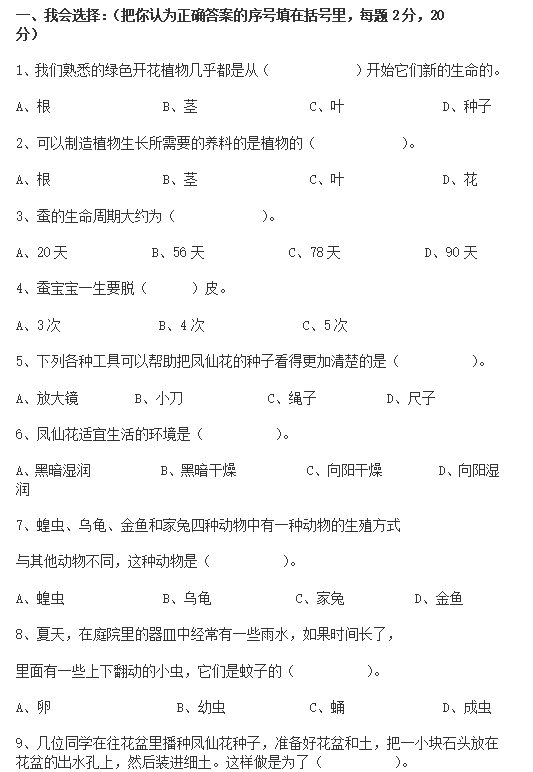 一、我会选择：(把你认为正确答案的序号填在括号里，每题 2分，20分)

1、我们熟悉的绿色开花植物几乎都是从（　　　　　）开始它们新的生命的。

A、根　　B、茎　　C、叶　　D、种子

2、可以制造植物生长所需要的养料的是植物的（　　　　）。

A、根　　B、茎　　C、叶　　D、花

3、蚕的生命周期大约为（　　　　）。

A、20天　　B、56天　　C、78天　　D、90天

4、蚕宝宝一生要脱（　　　）皮。

A、3次　　B、4次　　C、5次

5、下列各种工具可以帮助把凤仙花的种子看得更加清楚的是（　　　　）。

A、放大镜　　B、小刀　　C、绳子　　D、尺子

6、凤仙花适宜生活的环境是（　　　　）。

A、黑暗湿润　　B、黑暗干燥　　C、向阳干燥　　D、向阳湿润

7、蝗虫、乌龟、金鱼和家兔四种动物中有一种动物的生殖方式

与其他动物不同，这种动物是（　　　　）。

A、蝗虫　　B、乌龟　　C、家兔　　D、金鱼

8、夏天，在庭院里的器皿中经常有一些雨水，如果时间长了，

里面有一些上下翻动的小虫，它们是蚊子的（　　　　）。

A、卵　　B、幼虫　　C、蛹　　D、成虫

9、几位同学在往花盆里播种凤仙花种子，准备好花盆和土，把一小块石头放在花盆的出水孔上，然后装进细土。这样做是为了（　　　　）。